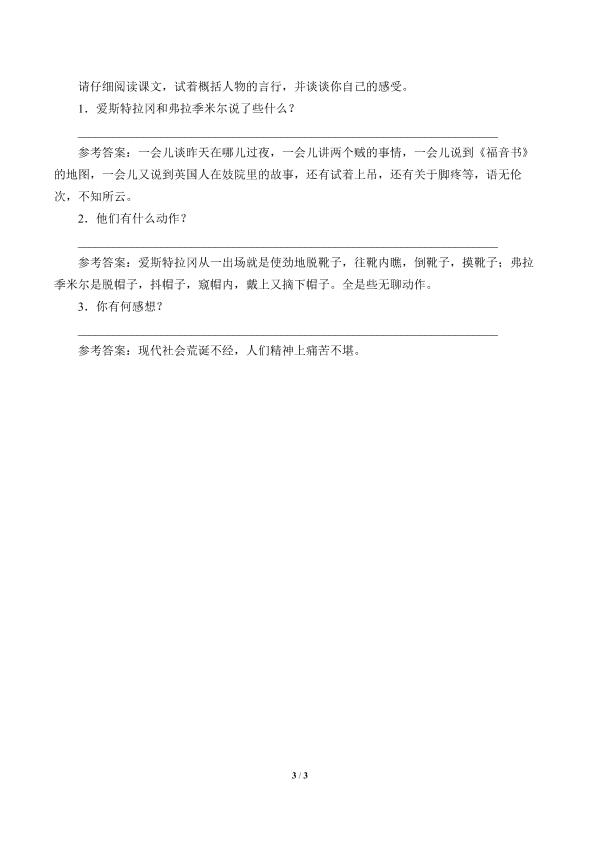 请仔细阅读课文，试着概括人物的言行，并谈谈你自己的感受。

1．爱斯特拉冈和弗拉季米尔说了些什么？

参考答案：一会儿谈昨天在哪儿过夜，一会儿讲两个贼的事情，一会儿说到《福音书》的地图，一会儿又说到英国人在妓院里的故事，还有试着上吊，还有关于脚疼等，语无伦次，不知所云。

2．他们有什么动作？

参考答案：爱斯特拉冈从一出场就是使劲地脱靴子，往靴内瞧，倒靴子，摸靴子；弗拉季米尔是脱帽子，抖帽子，窥帽内，戴上又摘下帽子。全是些无聊动作。

3．你有何感想？

参考答案：现代社会荒诞不经，人们精神上痛苦不堪。

3 / 3